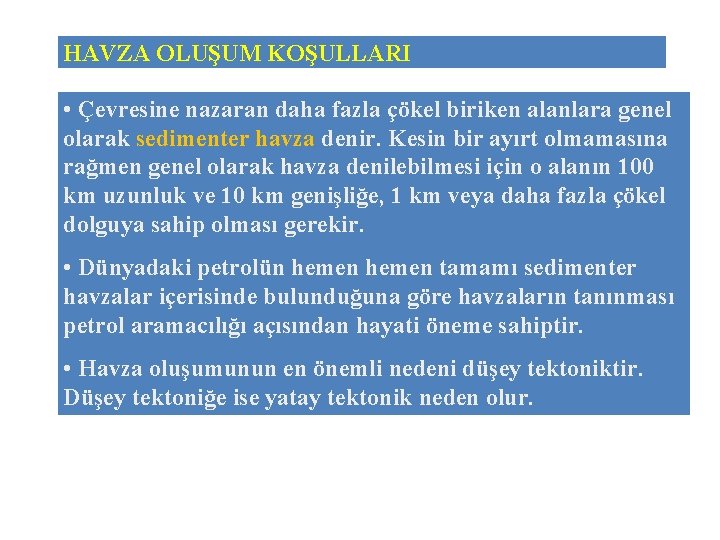 HAVZA OLUŞUM KOŞULLARI

• Çevresine nazaran daha fazla çökel biriken alanlara genel olarak sedimenter havza denir. Kesin bir ayırt olmamasına rağmen genel olarak havza denilebilmesi için o alanın 100 km uzunluk ve 10 km genişliğe, 1 km veya daha fazla çökel dolguya sahip olması gerekir.

• Dünyadaki petrolün hemen hemen tamamı sedimenter havzalar içerisinde bulunduğuna göre havzaların tanınması petrol aramacılığı açısından hayati öneme sahiptir.

• Havza oluşumunun en önemli nedeni düşey tektoniktir. Düşey tektoniğe ise yatay tektonik neden olur.